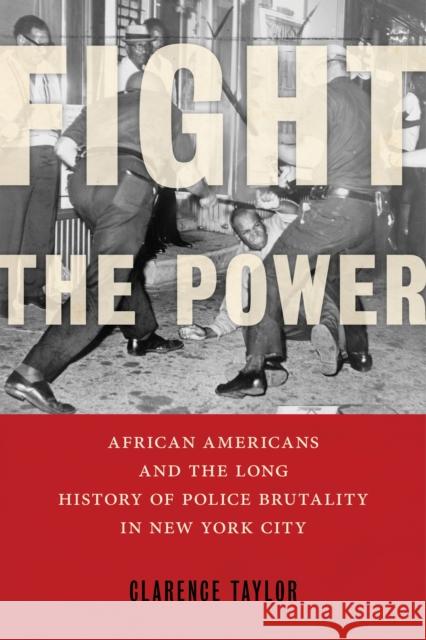 FIGHT THE POWER

AFRICAN AMERICANS AND THE LONG HISTORY OF POLICE BRUTALITY IN NEW YORK CITY

CLARENCE TAYLOR